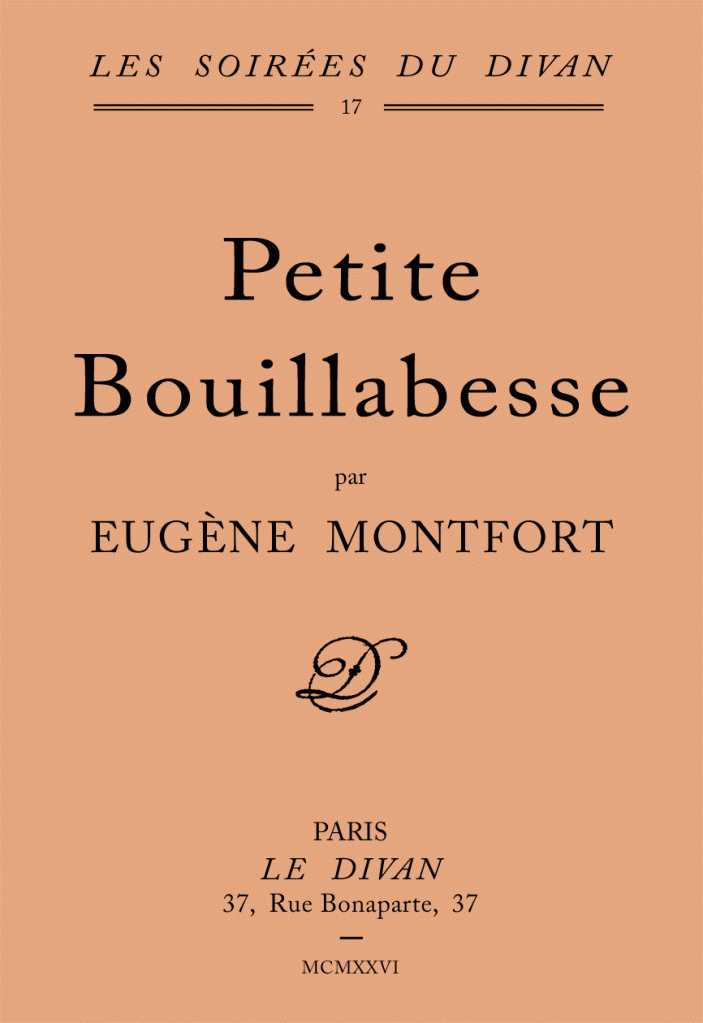 LES SOIRÉES DU DIVAN

17

Petite Bouillabesse

par

EUGÈNE MONTFORT

PARIS
LE DIVAN
37, Rue Bonaparte, 37

MCMXXVI